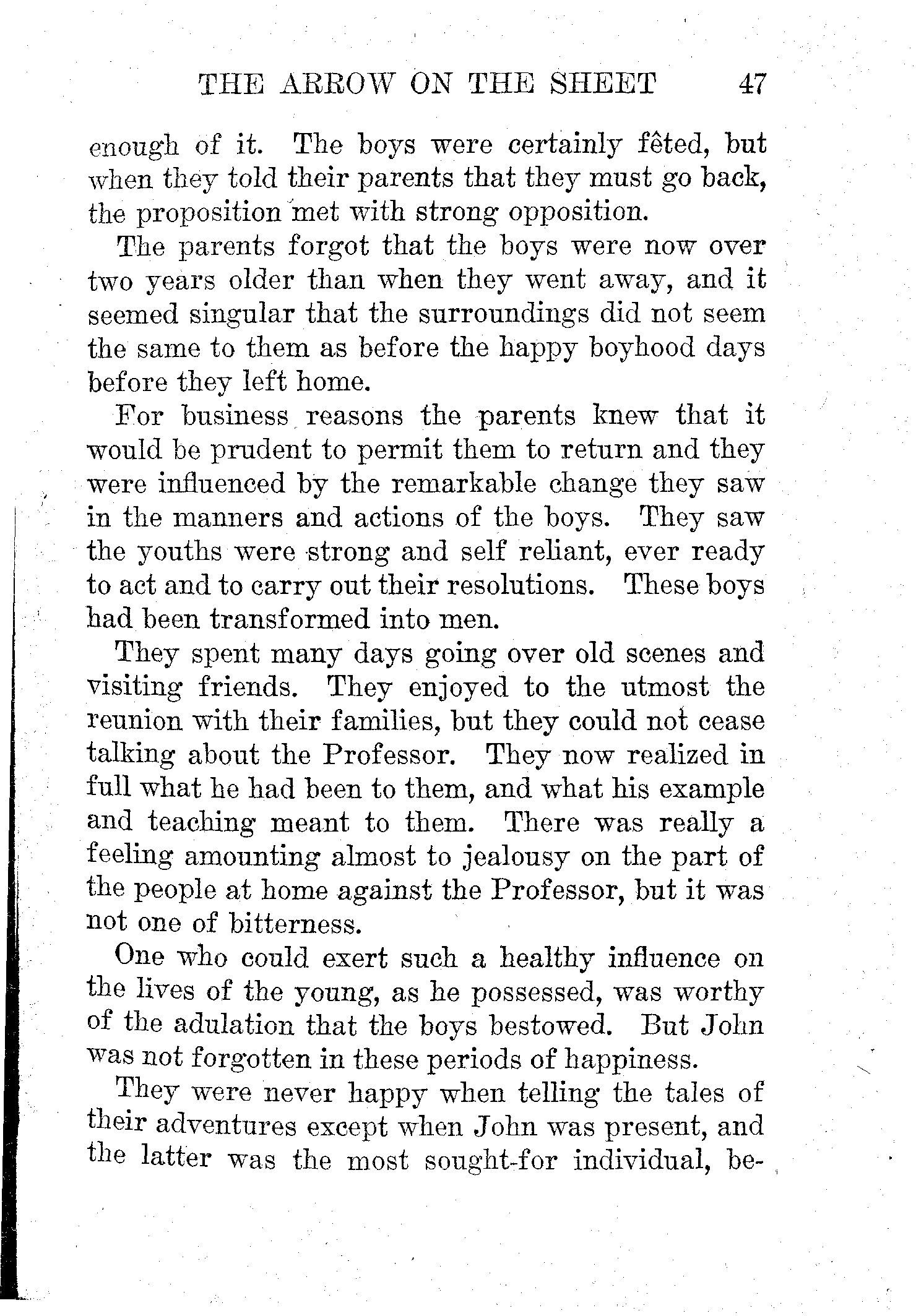 THE ARROW ON THE SHEET 47

enough of it. The boys were certainly fêted, but when they told their parents that they must go back, the proposition met with strong opposition.

The parents forgot that the boys were now over two years older than when they went away, and it seemed singular that the surroundings did not seem the same to them as before the happy boyhood days before they left home.

For business reasons the parents knew that it would be prudent to permit them to return and they were influenced by the remarkable change they saw in the manners and actions of the boys. They saw the youths were strong and self reliant, ever ready to act and to carry out their resolutions. These boys had been transformed into men.

They spent many days going over old scenes and visiting friends. They enjoyed to the utmost the reunion with their families, but they could not cease talking about the Professor. They now realized in full what he had been to them, and what his example and teaching meant to them. There was really a feeling amounting almost to jealousy on the part of the people at home against the Professor, but it was not one of bitterness.

One who could exert such a healthy influence on the lives of the young, as he possessed, was worthy of the adulation that the boys bestowed. But John was not forgotten in these periods of happiness.

They were never happy when telling the tales of their adventures except when John was present, and the latter was the most sought-for individual, be-